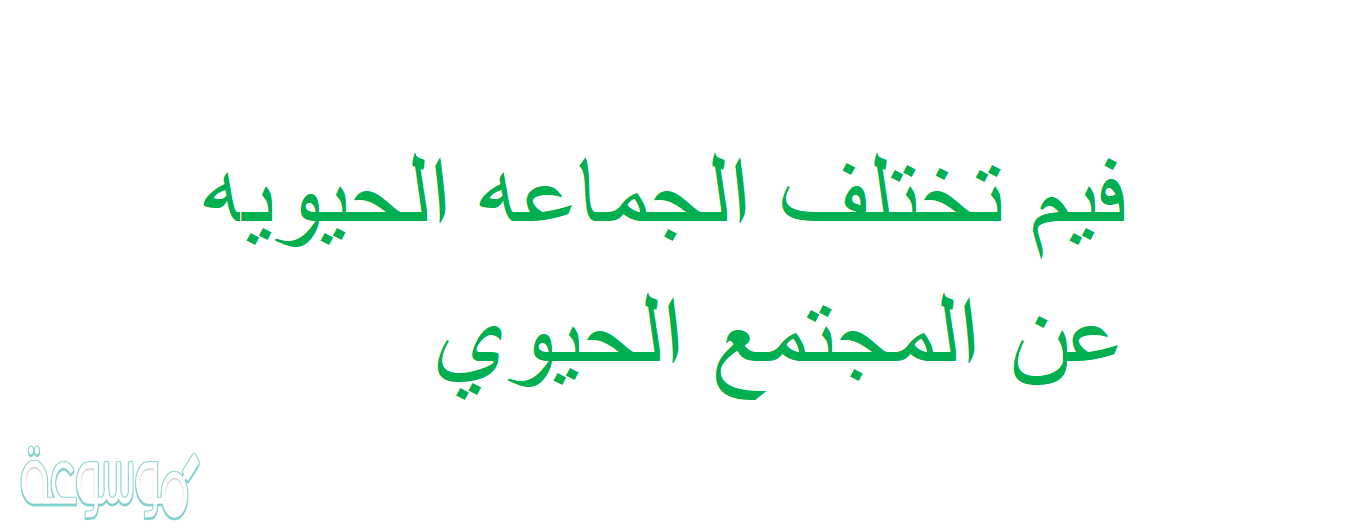 فيم تختلف الجماعه الحيويه عن المجتمع الحيوي

موسوعة